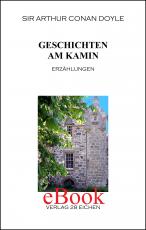 SIR ARTHUR CONAN DOYLE

GESCHICHTEN AM KAMIN

ERZÄHLUNGEN

eBook

VERLAG 28 EICHEN